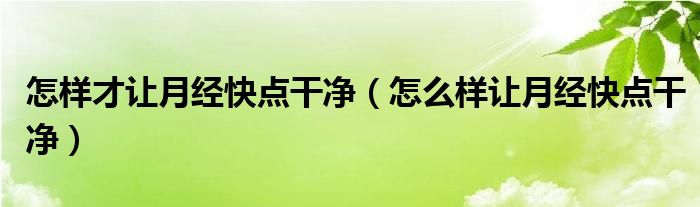 怎样才让月经快点干净（怎么样让月经快点干净）